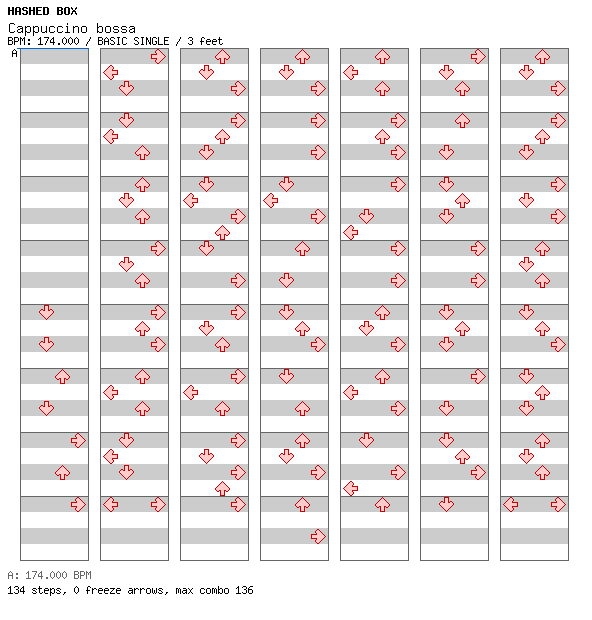 HASHED BOX
Cappuccino bossa
BPM: 174.000 / BASIC SINGLE / 3 feet
A

A: 174.000 BPM
134 steps, 0 freeze arrows, max combo 136